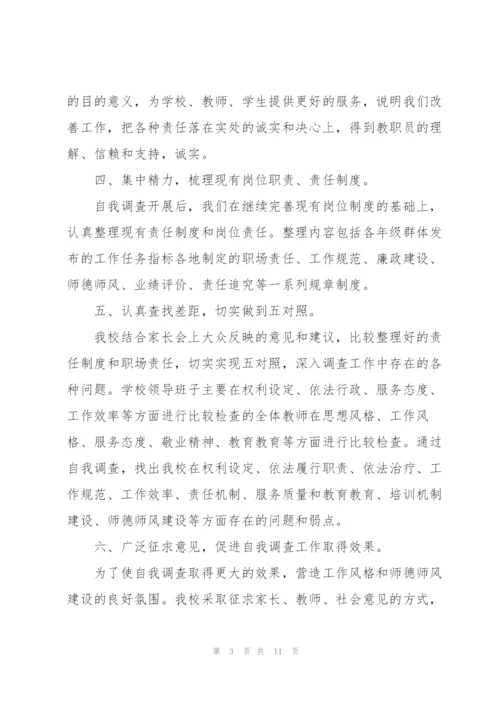 的目的意义，为学校、教师、学生提供更好的服务，说明我们改善工作，把各种责任落在实处的诚实和决心上，得到教职员的理解、信赖和支持，诚实。

四、集中精力，梳理现有岗位职责、责任制度。

自我调查开展后，我们在继续完善现有岗位制度的基础上，认真整理现有责任制度和岗位责任。整理内容包括各年级群体发布的工作任务指标各地制定的职场责任、工作规范、廉政建设、师德师风、业绩评价、责任追究等一系列规章制度。

五、认真查找差距，切实做到五对照。

我校结合家长会上大众反映的意见和建议，比较整理好的责任制度和职场责任，切实实现五对照，深入调查工作中存在的各种问题。学校领导班子主要在权利设定、依法行政、服务态度、工作效率等方面进行比较检查的全体教师在思想风格、工作风格、服务态度、敬业精神、教育教育等方面进行比较检查。通过自我调查，找出我校在权利设定、依法履行职责、依法治疗、工作规范、工作效率、责任机制、服务质量和教育教育、培训机制建设、师德师风建设等方面存在的问题和弱点。

六、广泛征求意见，促进自我调查工作取得效果。

为了使自我调查取得更大的效果，营造工作风格和师德师风建设的良好氛围。我校采取征求家长、教师、社会意见的方式，

第 3 页 共 11 页